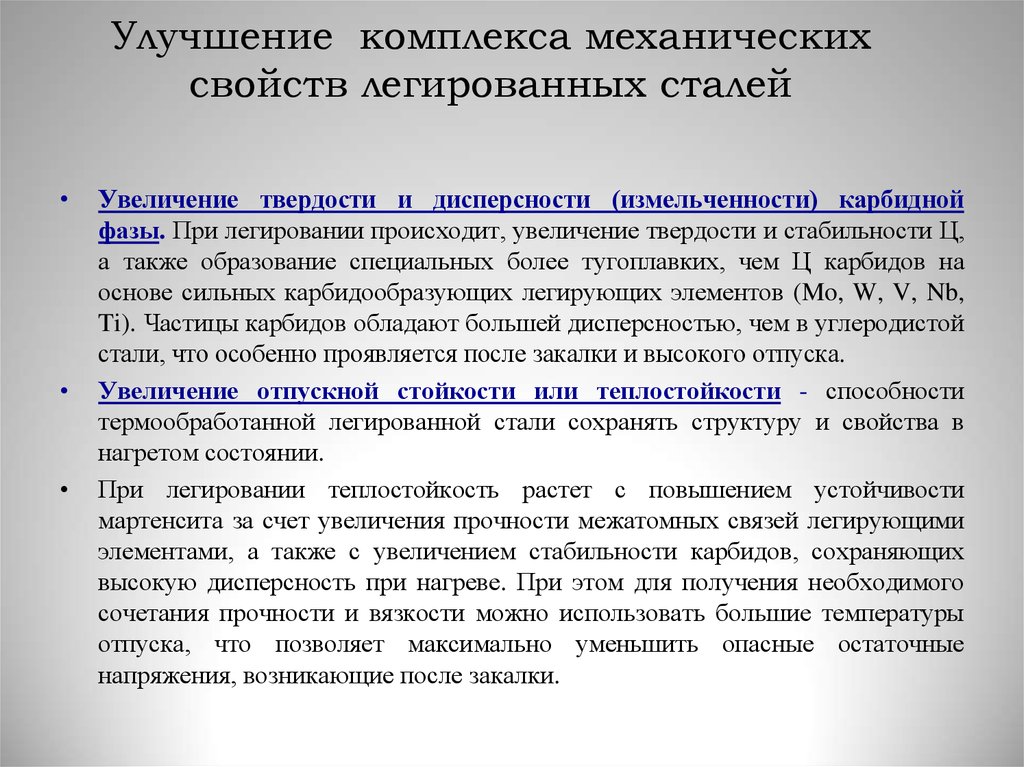 Улучшение комплекса механических свойств легированных сталей

• Увеличение твердости и дисперсности (измельченности) карбидной фазы. При легировании происходит, увеличение твердости и стабильности Ц, а также образование специальных более тугоплавких, чем Ц карбидов на основе сильных карбидообразующих легирующих элементов (Mo, W, V, Nb, Ti). Частицы карбидов обладают большей дисперсностью, чем в углеродистой стали, что особенно проявляется после закалки и высокого отпуска.

• Увеличение отпускной стойкости или теплостойкости - способности термообработанной легированной стали сохранять структуру и свойства в нагретом состоянии.

• При легировании теплостойкость растет с повышением устойчивости мартенсита за счет увеличения прочности межатомных связей легирующими элементами, а также с увеличением стабильности карбидов, сохраняющих высокую дисперсность при нагреве. При этом для получения необходимого сочетания прочности и вязкости можно использовать большие температуры отпуска, что позволяет максимально уменьшить опасные остаточные напряжения, возникающие после закалки.